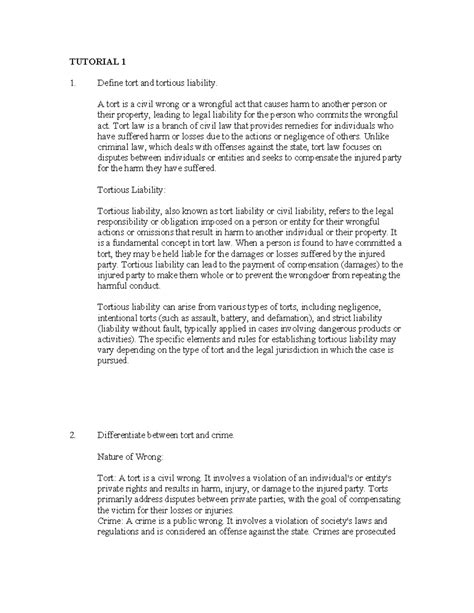 TUTORIAL 1

1. Define tort and tortious liability.

A tort is a civil wrong or a wrongful act that causes harm to another person or their property, leading to legal liability for the person who commits the wrongful act. Tort law is a branch of civil law that provides remedies for individuals who have suffered harm or losses due to the actions or negligence of others. Unlike criminal law, which deals with offenses against the state, tort law focuses on disputes between individuals or entities and seeks to compensate the injured party for the harm they have suffered.

Tortious Liability:

Tortious liability, also known as tort liability or civil liability, refers to the legal responsibility or obligation imposed on a person or entity for their wrongful actions or omissions that result in harm to another individual or their property. It is a fundamental concept in tort law. When a person is found to have committed a tort, they may be held liable for the damages or losses suffered by the injured party. Tortious liability can lead to the payment of compensation (damages) to the injured party to make them whole or to prevent the wrongdoer from repeating the harmful conduct.

Tortious liability can arise from various types of torts, including negligence, intentional torts (such as assault, battery, and defamation), and strict liability (liability without fault, typically applied in cases involving dangerous products or activities). The specific elements and rules for establishing tortious liability may vary depending on the type of tort and the legal jurisdiction in which the case is pursued.

2. Differentiate between tort and crime.

Nature of Wrong:

Tort: A tort is a civil wrong. It involves a violation of an individual's or entity's private rights and results in harm, injury, or damage to the injured party. Torts primarily address disputes between private parties, with the goal of compensating the victim for their losses or injuries.
Crime: A crime is a public wrong. It involves a violation of society's laws and regulations and is considered an offense against the state. Crimes are prosecuted